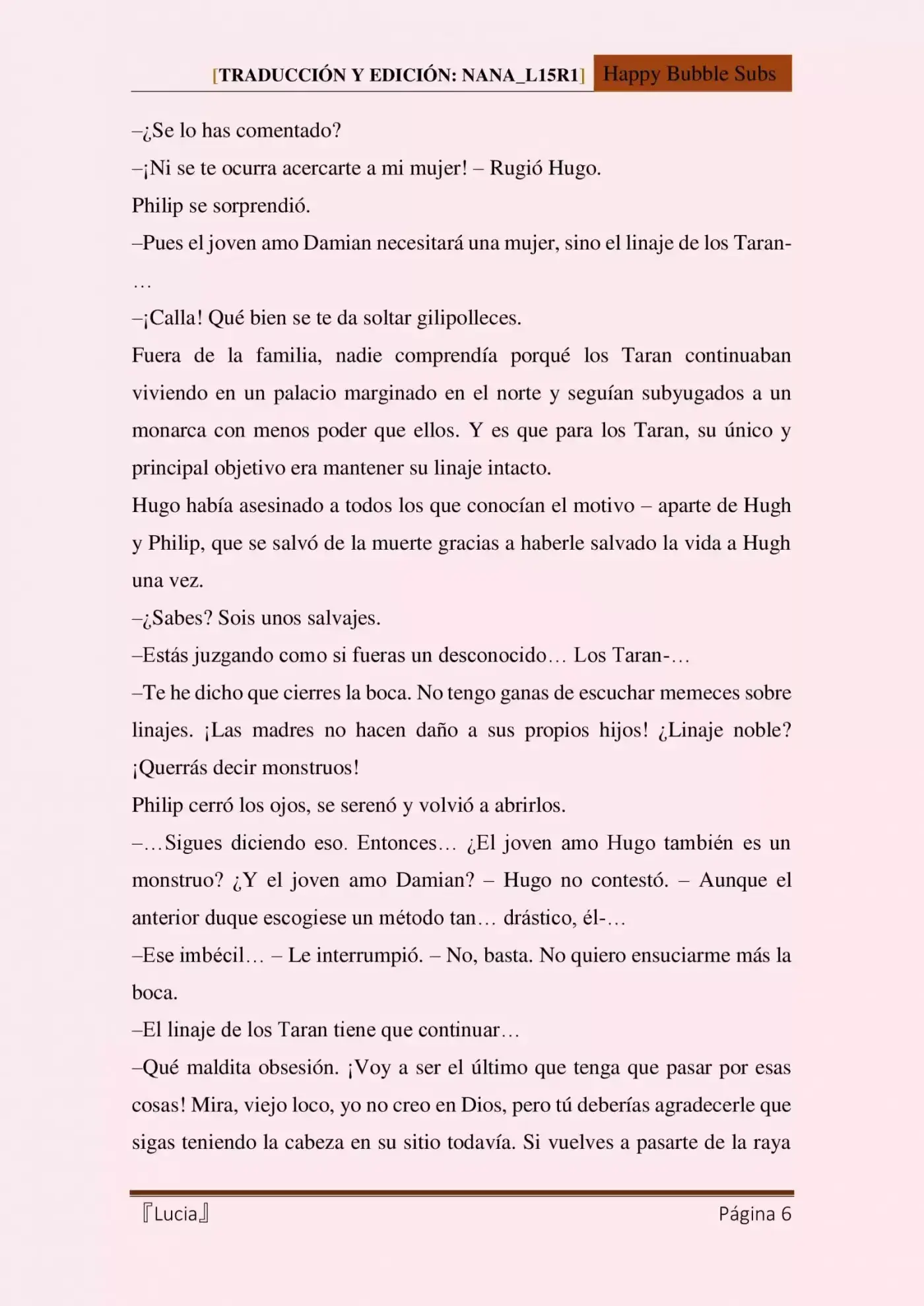 [TRADUCCIÓN Y EDICIÓN: NANA_L15R1] Happy Bubble Subs

–¿Se lo has comentado?

–¡Ni se te ocurra acercarte a mi mujer! – Rugió Hugo.

Philip se sorprendió.

–Pues el joven amo Damian necesitará una mujer, sino el linaje de los Taran-…

–¡Calla! Qué bien se te da soltar gilipolleces.

Fuera de la familia, nadie comprendía porqué los Taran continuaban viviendo en un palacio marginado en el norte y seguían subyugados a un monarca con menos poder que ellos. Y es que para los Taran, su único y principal objetivo era mantener su linaje intacto.

Hugo había asesinado a todos los que conocían el motivo – aparte de Hugh y Philip, que se salvó de la muerte gracias a haberle salvado la vida a Hugh una vez.

–¿Sabes? Sois unos salvajes.

–Estás juzgando como si fueras un desconocido… Los Taran-…

–Te he dicho que cierres la boca. No tengo ganas de escuchar memeces sobre linajes. ¡Las madres no hacen daño a sus propios hijos! ¿Linaje noble? ¡Querrás decir monstruos!

Philip cerró los ojos, se serenó y volvió a abrirlos.

–…Sigues diciendo eso. Entonces… ¿El joven amo Hugo también es un monstruo? ¿Y el joven amo Damian? – Hugo no contestó. – Aunque el anterior duque escogiese un método tan… drástico, él-…

–Ese imbécil… – Le interrumpió. – No, basta. No quiero ensuciarme más la boca.

–El linaje de los Taran tiene que continuar…

–Qué maldita obsesión. ¡Voy a ser el último que tenga que pasar por esas cosas! Mira, viejo loco, yo no creo en Dios, pero tú deberías agradecerle que sigas teniendo la cabeza en su sitio todavía. Si vuelves a pasarte de la raya

『Lucia』 Página 6